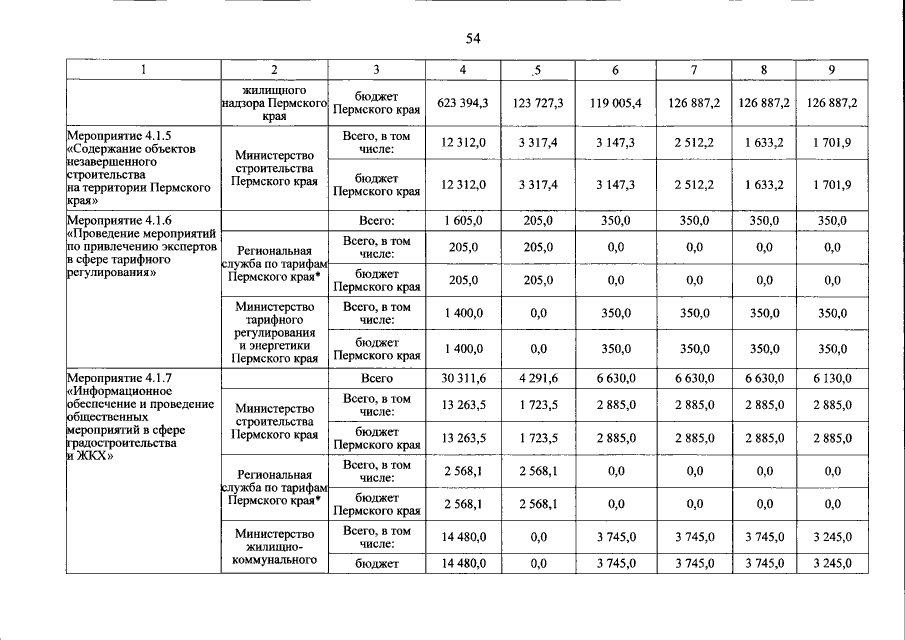 54

| 1 | 2 | 3 | 4 | 5 | 6 | 7 | 8 | 9 |
|---|---|---|---|---|---|---|---|---|
| | жилищного надзора Пермского края | бюджет Пермского края | 623 394,3 | 123 727,3 | 119 005,4 | 126 887,2 | 126 887,2 | 126 887,2 |
| Мероприятие 4.1.5 «Содержание объектов незавершенного строительства на территории Пермского края» | Министерство строительства Пермского края | Всего, в том числе: | 12 312,0 | 3 317,4 | 3 147,3 | 2 512,2 | 1 633,2 | 1 701,9 |
| | | бюджет Пермского края | 12 312,0 | 3 317,4 | 3 147,3 | 2 512,2 | 1 633,2 | 1 701,9 |
| Мероприятие 4.1.6 «Проведение мероприятий по привлечению экспертов в сфере тарифного регулирования» | | Всего: | 1 605,0 | 205,0 | 350,0 | 350,0 | 350,0 | 350,0 |
| | Региональная служба по тарифам Пермского края* | Всего, в том числе: | 205,0 | 205,0 | 0,0 | 0,0 | 0,0 | 0,0 |
| | | бюджет Пермского края | 205,0 | 205,0 | 0,0 | 0,0 | 0,0 | 0,0 |
| | Министерство тарифного регулирования и энергетики Пермского края | Всего, в том числе: | 1 400,0 | 0,0 | 350,0 | 350,0 | 350,0 | 350,0 |
| | | бюджет Пермского края | 1 400,0 | 0,0 | 350,0 | 350,0 | 350,0 | 350,0 |
| Мероприятие 4.1.7 «Информационное обеспечение и проведение общественных мероприятий в сфере градостроительства и ЖКХ» | | Всего | 30 311,6 | 4 291,6 | 6 630,0 | 6 630,0 | 6 630,0 | 6 130,0 |
| | Министерство строительства Пермского края | Всего, в том числе: | 13 263,5 | 1 723,5 | 2 885,0 | 2 885,0 | 2 885,0 | 2 885,0 |
| | | бюджет Пермского края | 13 263,5 | 1 723,5 | 2 885,0 | 2 885,0 | 2 885,0 | 2 885,0 |
| | Региональная служба по тарифам Пермского края* | Всего, в том числе: | 2 568,1 | 2 568,1 | 0,0 | 0,0 | 0,0 | 0,0 |
| | | бюджет Пермского края | 2 568,1 | 2 568,1 | 0,0 | 0,0 | 0,0 | 0,0 |
| | Министерство жилищно-коммунального | Всего, в том числе: | 14 480,0 | 0,0 | 3 745,0 | 3 745,0 | 3 745,0 | 3 245,0 |
| | | бюджет | 14 480,0 | 0,0 | 3 745,0 | 3 745,0 | 3 745,0 | 3 245,0 |